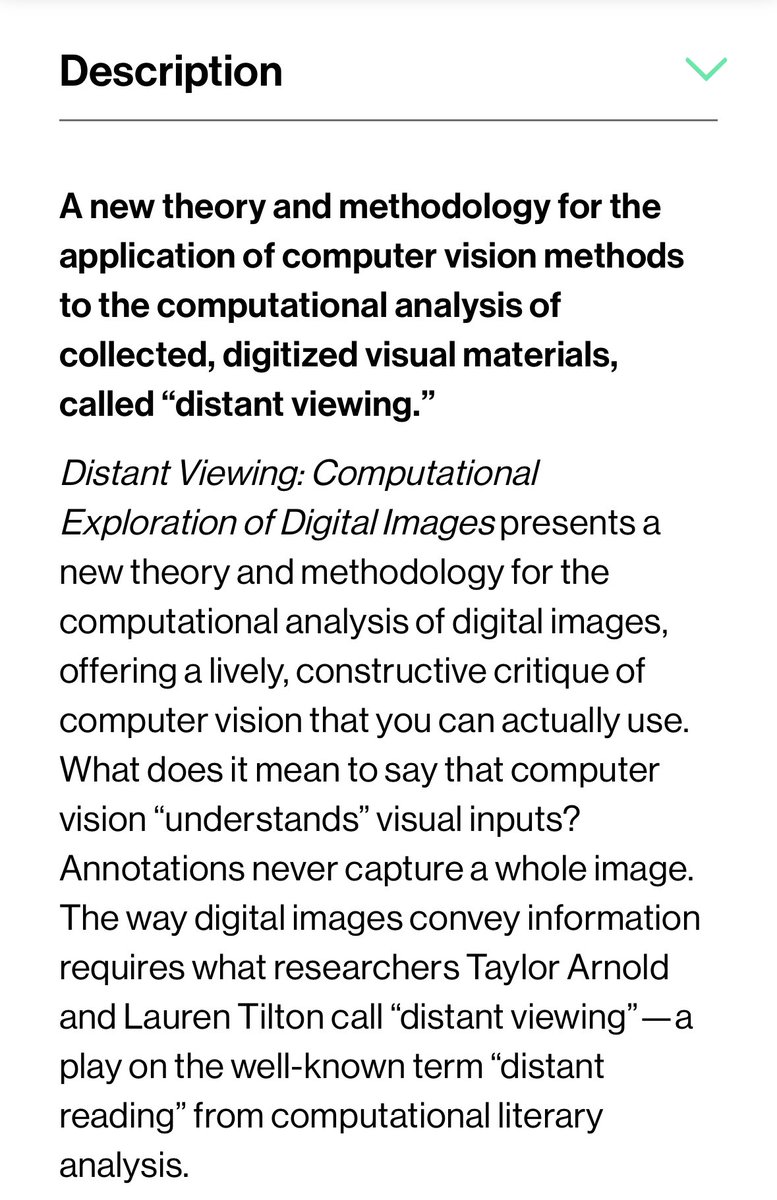 Description

A new theory and methodology for the application of computer vision methods to the computational analysis of collected, digitized visual materials, called “distant viewing.”

Distant Viewing: Computational Exploration of Digital Images presents a new theory and methodology for the computational analysis of digital images, offering a lively, constructive critique of computer vision that you can actually use. What does it mean to say that computer vision “understands” visual inputs? Annotations never capture a whole image. The way digital images convey information requires what researchers Taylor Arnold and Lauren Tilton call “distant viewing”—a play on the well-known term “distant reading” from computational literary analysis.